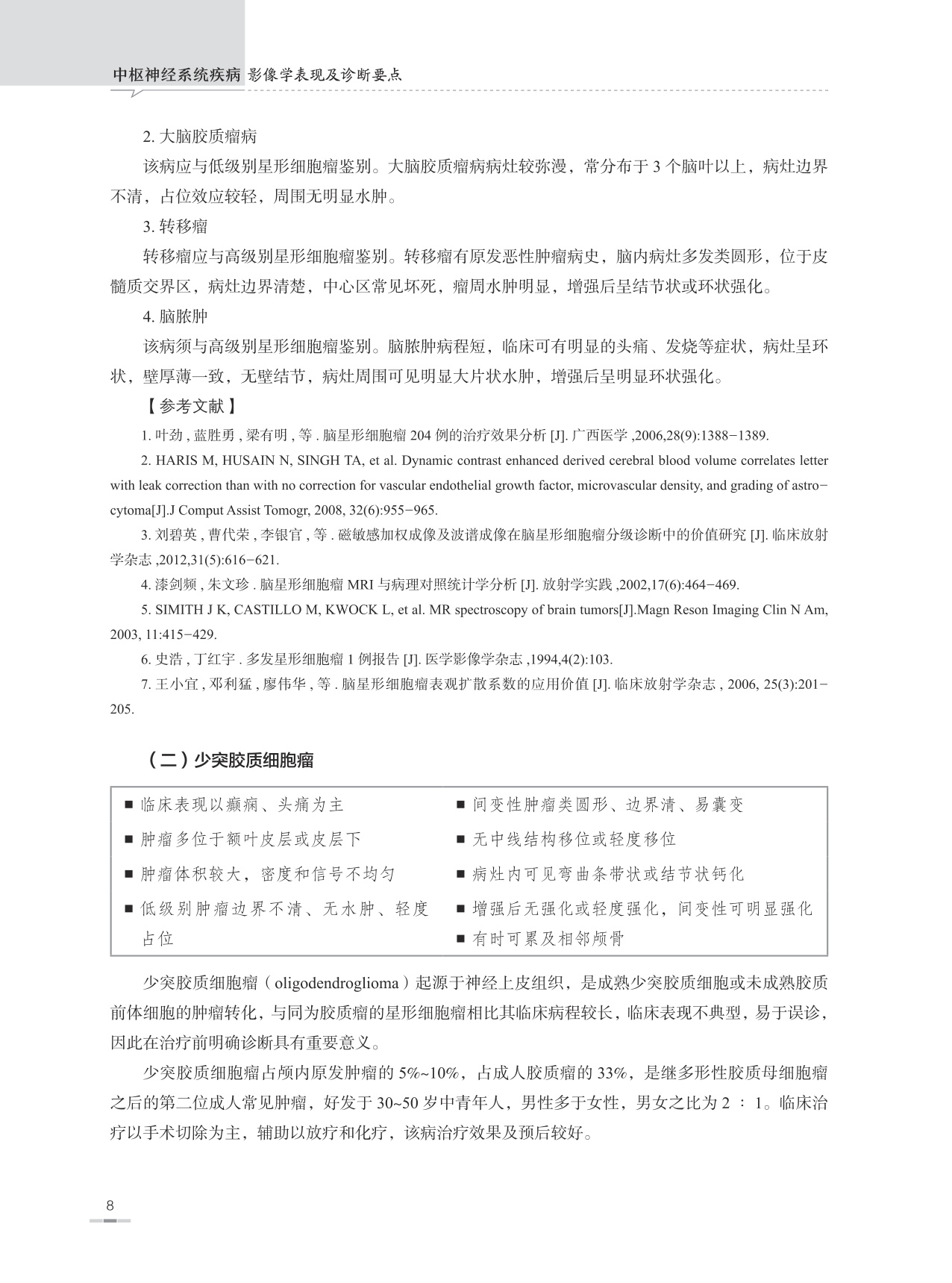 中枢神经系统疾病 影像学表现及诊断要点

2. 大脑胶质瘤病

该病应与低级别星形细胞瘤鉴别。大脑胶质瘤病病灶较弥漫，常分布于 3 个脑叶以上，病灶边界不清，占位效应较轻，周围无明显水肿。

3. 转移瘤

转移瘤应与高级别星形细胞瘤鉴别。转移瘤有原发恶性肿瘤病史，脑内病灶多发类圆形，位于皮髓质交界区，病灶边界清楚，中心区常见坏死，瘤周水肿明显，增强后呈结节状或环状强化。

4. 脑脓肿

该病须与高级别星形细胞瘤鉴别。脑脓肿病程短，临床可有明显的头痛、发烧等症状，病灶呈环状，壁厚薄一致，无壁结节，病灶周围可见明显大片状水肿，增强后呈明显环状强化。

【参考文献】

1. 叶劲 , 蓝胜勇 , 梁有明 , 等 . 脑星形细胞瘤 204 例的治疗效果分析 [J]. 广西医学 ,2006,28(9):1388−1389.

2. HARIS M, HUSAIN N, SINGH TA, et al. Dynamic contrast enhanced derived cerebral blood volume correlates letter with leak correction than with no correction for vascular endothelial growth factor, microvascular density, and grading of astrocytoma[J].J Comput Assist Tomogr, 2008, 32(6):955−965.

3. 刘碧英 , 曹代荣 , 李银官 , 等 . 磁敏感加权成像及波谱成像在脑星形细胞瘤分级诊断中的价值研究 [J]. 临床放射学杂志 ,2012,31(5):616−621.

4. 漆剑频 , 朱文珍 . 脑星形细胞瘤 MRI 与病理对照统计学分析 [J]. 放射学实践 ,2002,17(6):464−469.

5. SIMITH J K, CASTILLO M, KWOCK L, et al. MR spectroscopy of brain tumors[J].Magn Reson Imaging Clin N Am, 2003, 11:415−429.

6. 史浩 , 丁红宇 . 多发星形细胞瘤 1 例报告 [J]. 医学影像学杂志 ,1994,4(2):103.

7. 王小宜 , 邓利猛 , 廖伟华 , 等 . 脑星形细胞瘤表观扩散系数的应用价值 [J]. 临床放射学杂志 , 2006, 25(3):201−205.

（二）少突胶质细胞瘤

■ 临床表现以癫痫、头痛为主
■ 肿瘤多位于额叶皮层或皮层下
■ 肿瘤体积较大，密度和信号不均匀
■ 低级别肿瘤边界不清、无水肿、轻度占位

■ 间变性肿瘤类圆形、边界清、易囊变
■ 无中线结构移位或轻度移位
■ 病灶内可见弯曲条带状或结节状钙化
■ 增强后无强化或轻度强化，间变性可明显强化
■ 有时可累及相邻颅骨

少突胶质细胞瘤（oligodendroglioma）起源于神经上皮组织，是成熟少突胶质细胞或未成熟胶质前体细胞的肿瘤转化，与同为胶质瘤的星形细胞瘤相比其临床病程较长，临床表现不典型，易于误诊，因此在治疗前明确诊断具有重要意义。

少突胶质细胞瘤占颅内原发肿瘤的 5%~10%，占成人胶质瘤的 33%，是继多形性胶质母细胞瘤之后的第二位成人常见肿瘤，好发于 30~50 岁中青年人，男性多于女性，男女之比为 2 ∶ 1。临床治疗以手术切除为主，辅助以放疗和化疗，该病治疗效果及预后较好。

8